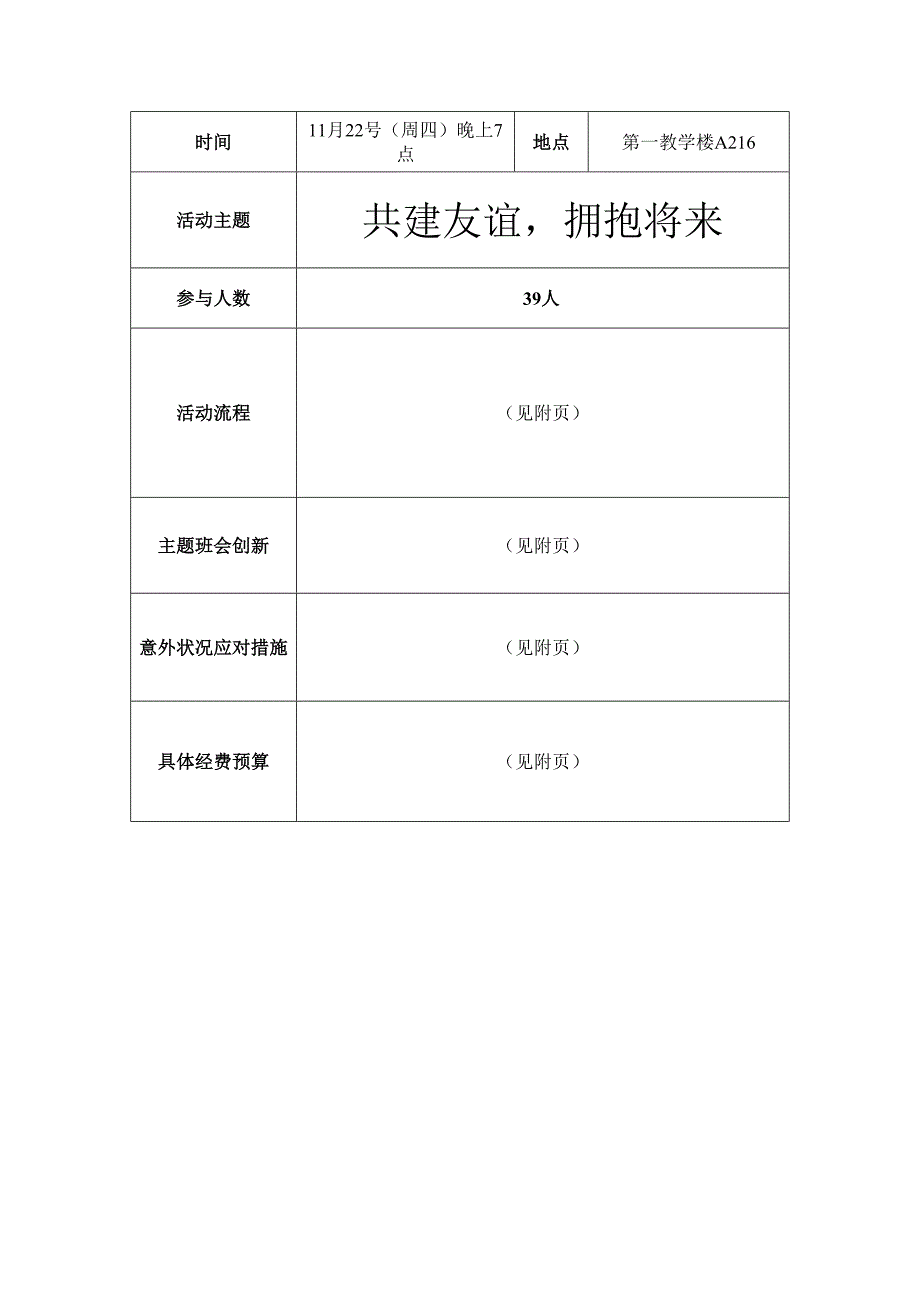 | 时间 | 11月22号（周四）晚上7点 | 地点 | 第一教学楼A216 |
|---|---|---|---|
| 活动主题 | 共建友谊，拥抱将来 | | |
| 参与人数 | 39人 | | |
| 活动流程 | （见附页） | | |
| 主题班会创新 | （见附页） | | |
| 意外状况应对措施 | （见附页） | | |
| 具体经费预算 | （见附页） | | |